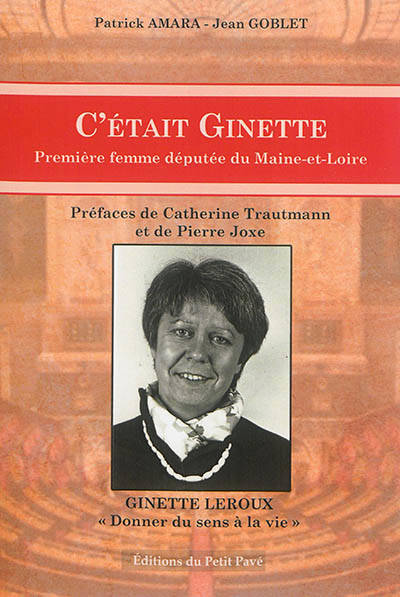 Patrick AMARA - Jean GOBLET

C'ÉTAIT GINETTE

Première femme députée du Maine-et-Loire

Préfaces de Catherine Trautmann et de Pierre Joxe

GINETTE LEROUX
« Donner du sens à la vie »

Éditions du Petit Pavé